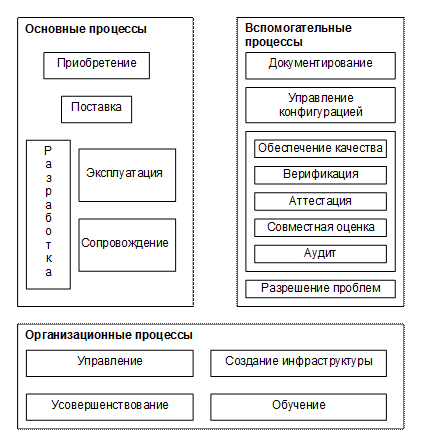 Основные процессы

Приобретение

Поставка

Разработка

Эксплуатация

Сопровождение

Вспомогательные процессы

Документирование

Управление конфигурацией

Обеспечение качества

Верификация

Аттестация

Совместная оценка

Аудит

Разрешение проблем

Организационные процессы

Управление

Создание инфраструктуры

Усовершенствование

Обучение